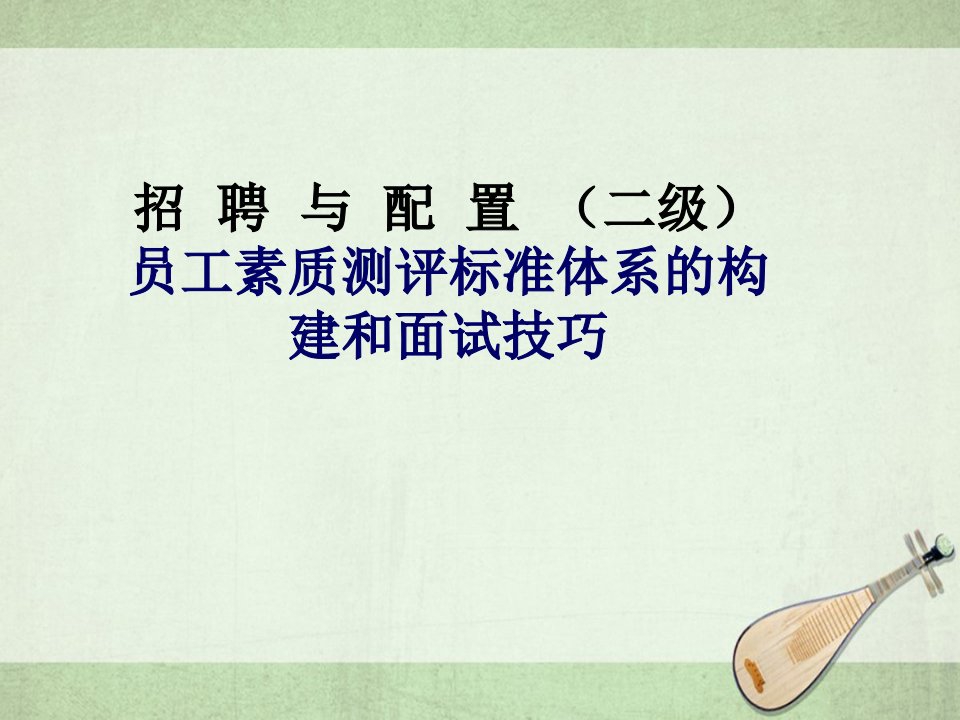 招 聘 与 配 置 （二级）

员工素质测评标准体系的构建和面试技巧